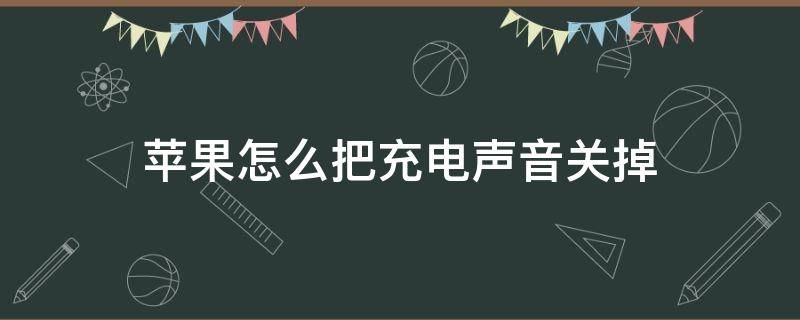 苹果怎么把充电声音关掉